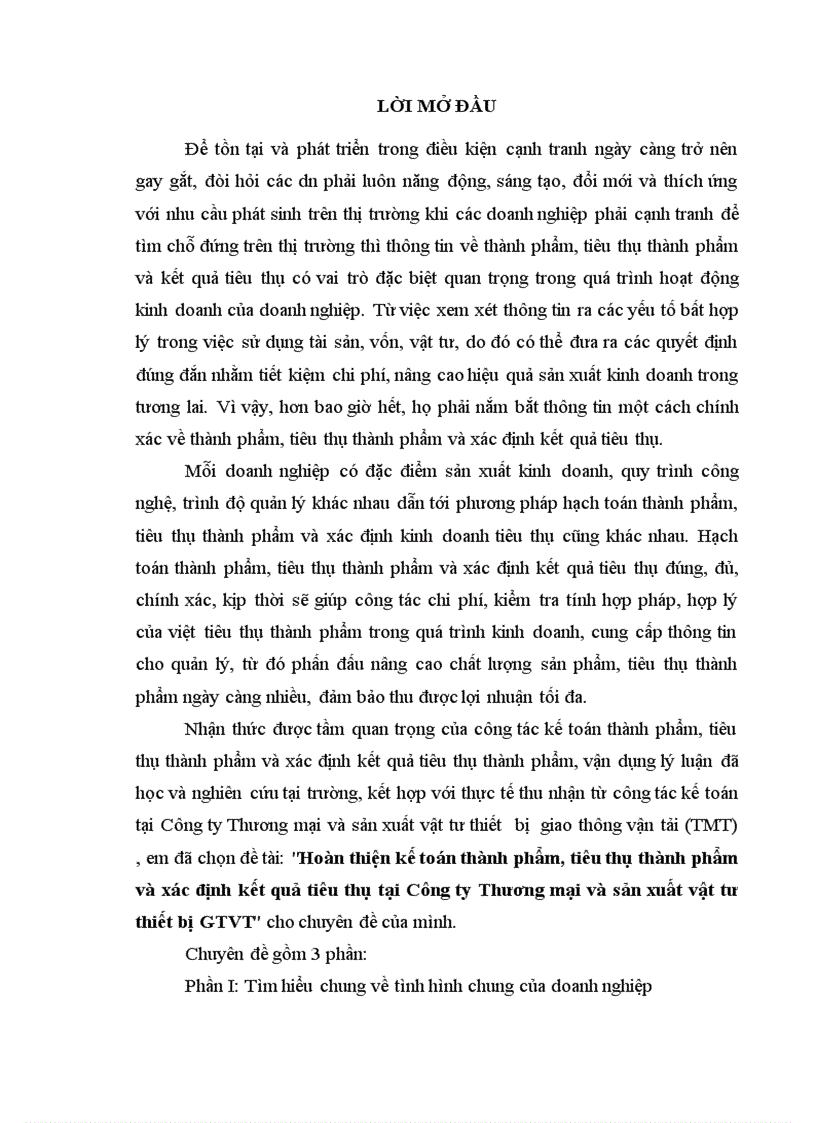 LỜI MỞ ĐẦU

Để tồn tại và phát triển trong điều kiện cạnh tranh ngày càng trở nên gay gắt, đòi hỏi các dn phải luôn năng động, sáng tạo, đổi mới và thích ứng với nhu cầu phát sinh trên thị trường khi các doanh nghiệp phải cạnh tranh để tìm chỗ đứng trên thị trường thì thông tin về thành phẩm, tiêu thụ thành phẩm và kết quả tiêu thụ có vai trò đặc biệt quan trọng trong quá trình hoạt động kinh doanh của doanh nghiệp. Từ việc xem xét thông tin ra các yếu tố bất hợp lý trong việc sử dụng tài sản, vốn, vật tư, do đó có thể đưa ra các quyết định đúng đắn nhằm tiết kiệm chi phí, nâng cao hiệu quả sản xuất kinh doanh trong tương lai. Vì vậy, hơn bao giờ hết, họ phải nắm bắt thông tin một cách chính xác về thành phẩm, tiêu thụ thành phẩm và xác định kết quả tiêu thụ.

Mỗi doanh nghiệp có đặc điểm sản xuất kinh doanh, quy trình công nghệ, trình độ quản lý khác nhau dẫn tới phương pháp hạch toán thành phẩm, tiêu thụ thành phẩm và xác định kinh doanh tiêu thụ cũng khác nhau. Hạch toán thành phẩm, tiêu thụ thành phẩm và xác định kết quả tiêu thụ đúng, đủ, chính xác, kịp thời sẽ giúp công tác chi phí, kiểm tra tính hợp pháp, hợp lý của việt tiêu thụ thành phẩm trong quá trình kinh doanh, cung cấp thông tin cho quản lý, từ đó phấn đấu nâng cao chất lượng sản phẩm, tiêu thụ thành phẩm ngày càng nhiều, đảm bảo thu được lợi nhuận tối đa.

Nhận thức được tầm quan trọng của công tác kế toán thành phẩm, tiêu thụ thành phẩm và xác định kết quả tiêu thụ thành phẩm, vận dụng lý luận đã học và nghiên cứu tại trường, kết hợp với thực tế thu nhận từ công tác kế toán tại Công ty Thương mại và sản xuất vật tư thiết bị giao thông vận tải (TMT) , em đã chọn đề tài: "Hoàn thiện kế toán thành phẩm, tiêu thụ thành phẩm và xác định kết quả tiêu thụ tại Công ty Thương mại và sản xuất vật tư thiết bị GTVT" cho chuyên đề của mình.

Chuyên đề gồm 3 phần:

Phần I: Tìm hiểu chung về tình hình chung của doanh nghiệp